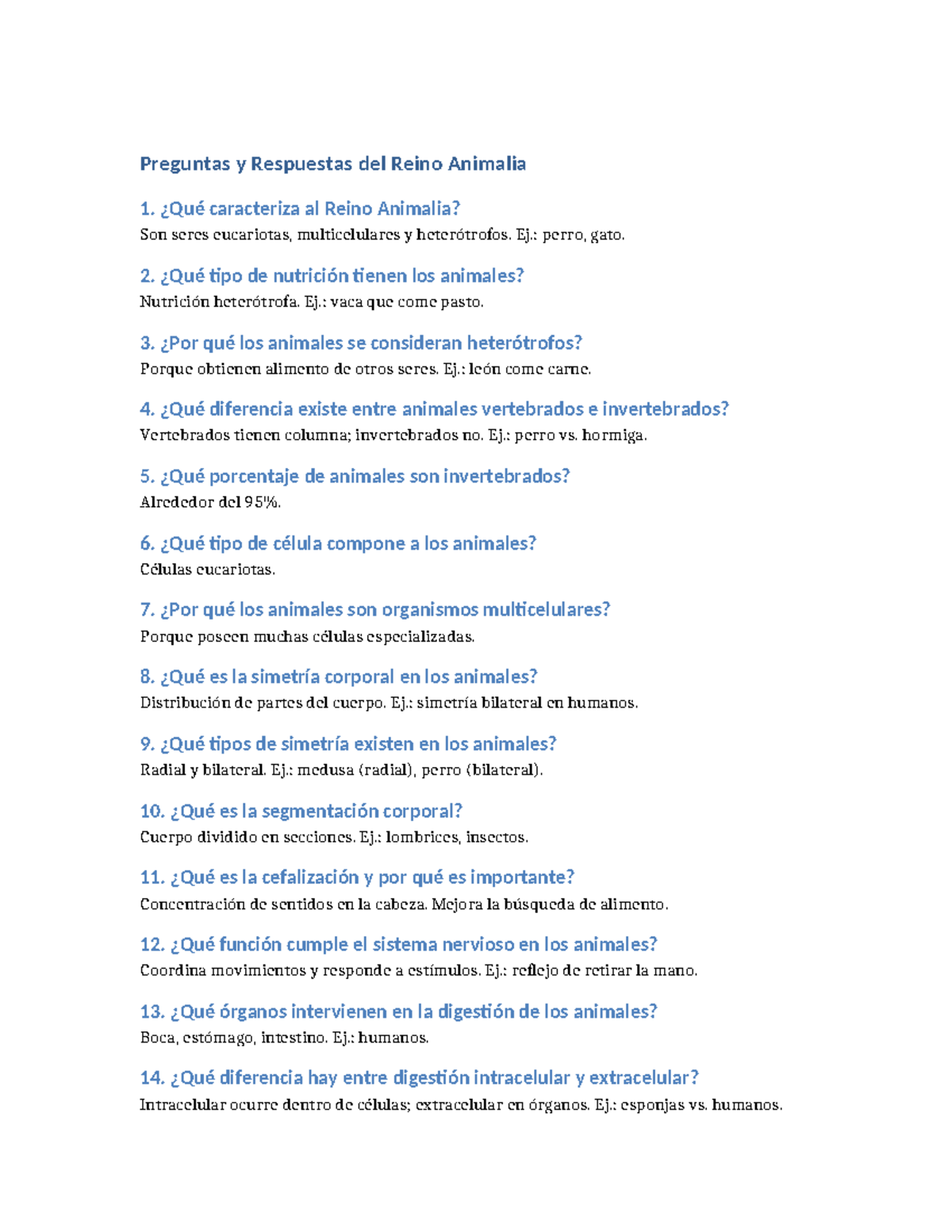 Preguntas y Respuestas del Reino Animalia

1. ¿Qué caracteriza al Reino Animalia?
Son seres eucariotas, multicelulares y heterótrofos. Ej.: perro, gato.

2. ¿Qué tipo de nutrición tienen los animales?
Nutrición heterótrofa. Ej.: vaca que come pasto.

3. ¿Por qué los animales se consideran heterótrofos?
Porque obtienen alimento de otros seres. Ej.: león come carne.

4. ¿Qué diferencia existe entre animales vertebrados e invertebrados?
Vertebrados tienen columna; invertebrados no. Ej.: perro vs. hormiga.

5. ¿Qué porcentaje de animales son invertebrados?
Alrededor del 95%.

6. ¿Qué tipo de célula compone a los animales?
Células eucariotas.

7. ¿Por qué los animales son organismos multicelulares?
Porque poseen muchas células especializadas.

8. ¿Qué es la simetría corporal en los animales?
Distribución de partes del cuerpo. Ej.: simetría bilateral en humanos.

9. ¿Qué tipos de simetría existen en los animales?
Radial y bilateral. Ej.: medusa (radial), perro (bilateral).

10. ¿Qué es la segmentación corporal?
Cuerpo dividido en secciones. Ej.: lombrices, insectos.

11. ¿Qué es la cefalización y por qué es importante?
Concentración de sentidos en la cabeza. Mejora la búsqueda de alimento.

12. ¿Qué función cumple el sistema nervioso en los animales?
Coordina movimientos y responde a estímulos. Ej.: reflejo de retirar la mano.

13. ¿Qué órganos intervienen en la digestión de los animales?
Boca, estómago, intestino. Ej.: humanos.

14. ¿Qué diferencia hay entre digestión intracelular y extracelular?
Intracelular ocurre dentro de células; extracelular en órganos. Ej.: esponjas vs. humanos.